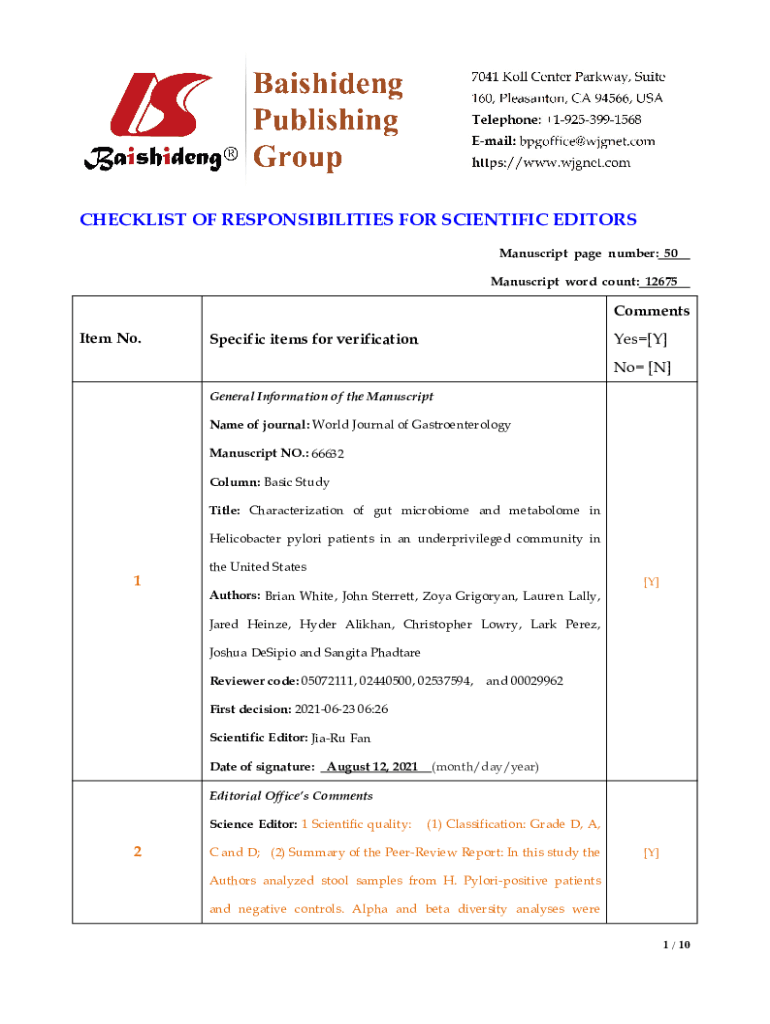 Baishideng®

Baishideng Publishing Group

7041 Koll Center Parkway, Suite 160, Pleasanton, CA 94566, USA
Telephone: +1-925-399-1568
E-mail: bpgoffice@wjgnet.com
https://www.wjgnet.com

CHECKLIST OF RESPONSIBILITIES FOR SCIENTIFIC EDITORS

Manuscript page number: 50

Manuscript word count: 12675

| Item No. | Specific items for verification | Comments Yes=[Y] No= [N] |
|---|---|---|
| 1 | General Information of the Manuscript<br>Name of journal: World Journal of Gastroenterology<br>Manuscript NO.: 66632<br>Column: Basic Study<br>Title: Characterization of gut microbiome and metabolome in Helicobacter pylori patients in an underprivileged community in the United States<br>Authors: Brian White, John Sterrett, Zoya Grigoryan, Lauren Lally, Jared Heinze, Hyder Alikhan, Christopher Lowry, Lark Perez, Joshua DeSipio and Sangita Phadtare<br>Reviewer code: 05072111, 02440500, 02537594, and 00029962<br>First decision: 2021-06-23 06:26<br>Scientific Editor: Jia-Ru Fan<br>Date of signature: August 12, 2021 (month/day/year) | [Y] |
| 2 | Editorial Office's Comments<br>Science Editor: 1 Scientific quality: (1) Classification: Grade D, A, C and D; (2) Summary of the Peer-Review Report: In this study the Authors analyzed stool samples from H. Pylori-positive patients and negative controls. Alpha and beta diversity analyses were | [Y] |

1 / 10